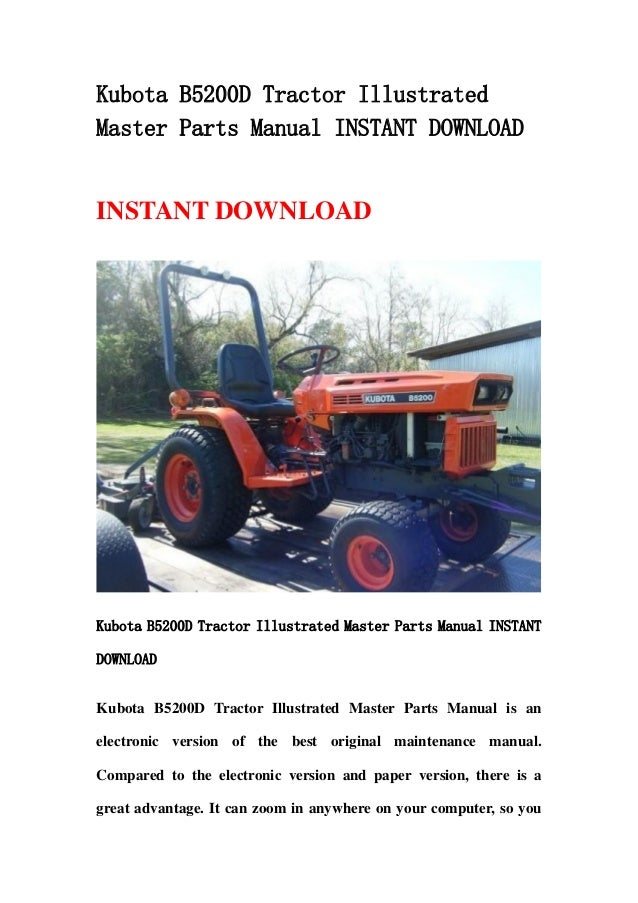 Kubota B5200D Tractor Illustrated Master Parts Manual INSTANT DOWNLOAD

INSTANT DOWNLOAD

KUBOTA B5200

Kubota B5200D Tractor Illustrated Master Parts Manual INSTANT DOWNLOAD

Kubota B5200D Tractor Illustrated Master Parts Manual is an electronic version of the best original maintenance manual. Compared to the electronic version and paper version, there is a great advantage. It can zoom in anywhere on your computer, so you